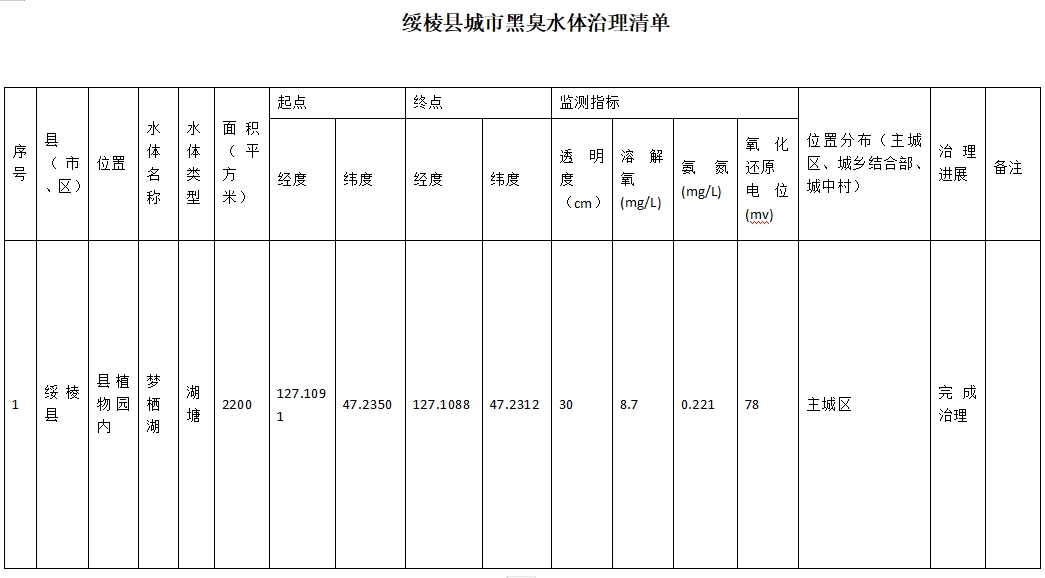 绥棱县城市黑臭水体治理清单

| 序号 | 县（市、区） | 位置 | 水体名称 | 水体类型 | 面积（平方米） | 起点 经度 | 起点 纬度 | 终点 经度 | 终点 纬度 | 监测指标 透明度（cm） | 监测指标 溶解氧(mg/L) | 监测指标 氨氮(mg/L) | 监测指标 氧化还原电位(mv) | 位置分布（主城区、城乡结合部、城中村） | 治理进展 | 备注 |
|---|---|---|---|---|---|---|---|---|---|---|---|---|---|---|---|---|
| 1 | 绥棱县 | 县植物园内 | 梦栖湖 | 湖塘 | 2200 | 127.1091 | 47.2350 | 127.1088 | 47.2312 | 30 | 8.7 | 0.221 | 78 | 主城区 | 完成治理 | |